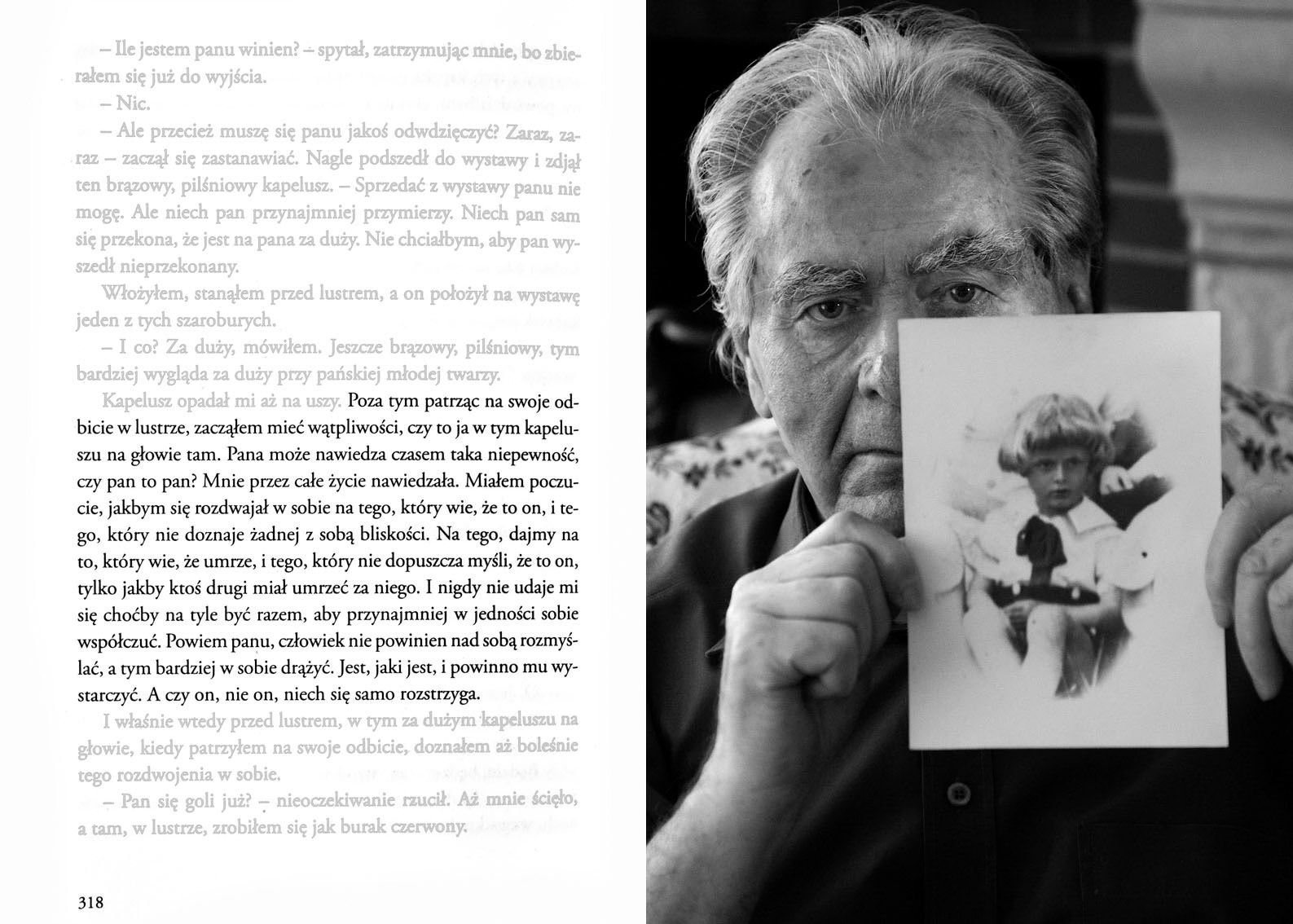 – Ile jestem panu winien? – spytał, zatrzymując mnie, bo zbierałem się już do wyjścia.

– Nic.

– Ale przecież muszę się panu jakoś odwdzięczyć? Zaraz, zaraz – zaczął się zastanawiać. Nagle podszedł do wystawy i zdjął ten brązowy, pilśniowy kapelusz. – Sprzedać z wystawy panu nie mogę. Ale niech pan przynajmniej przymierzy. Niech pan sam się przekona, że jest na pana za duży. Nie chciałbym, aby pan wyszedł nieprzekonany.

Włożyłem, stanąłem przed lustrem, a on położył na wystawę jeden z tych szaroburych.

– I co? Za duży, mówiłem. Jeszcze brązowy, pilśniowy, tym bardziej wygląda za duży przy pańskiej młodej twarzy.

Kapelusz opadał mi aż na uszy. Poza tym patrząc na swoje odbicie w lustrze, zacząłem mieć wątpliwości, czy to ja w tym kapeluszu na głowie tam. Pana może nawiedza czasem taka niepewność, czy pan to pan? Mnie przez całe życie nawiedzała. Miałem poczucie, jakbym się rozdwajał w sobie na tego, który wie, że to on, i tego, który nie doznaje żadnej z sobą bliskości. Na tego, dajmy na to, który wie, że umrze, i tego, który nie dopuszcza myśli, że to on, tylko jakby ktoś drugi miał umrzeć za niego. I nigdy nie udaje mi się choćby na tyle być razem, aby przynajmniej w jedności sobie współczuć. Powiem panu, człowiek nie powinien nad sobą rozmyślać, a tym bardziej w sobie drążyć. Jest, jaki jest, i powinno mu wystarczyć. A czy on, nie on, niech się samo rozstrzyga.

I właśnie wtedy przed lustrem, w tym za dużym kapeluszu na głowie, kiedy patrzyłem na swoje odbicie, doznałem aż boleśnie tego rozdwojenia w sobie.

– Pan się goli już? – nieoczekiwanie rzucił. Aż mnie ścięło, a tam, w lustrze, zrobiłem się jak burak czerwony.

318